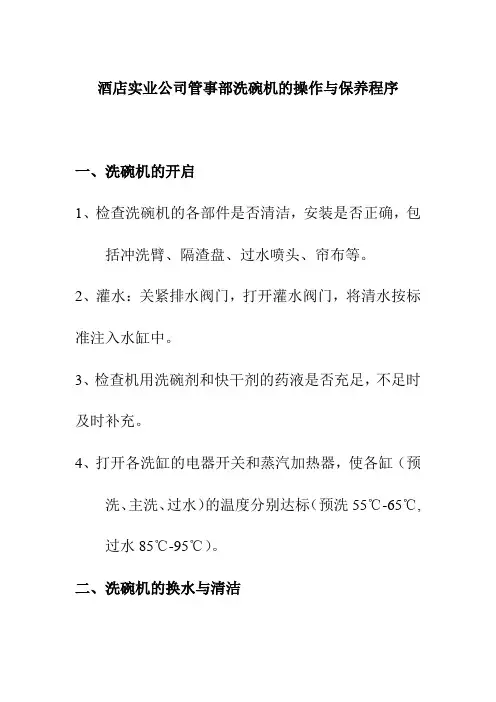 酒店实业公司管事部洗碗机的操作与保养程序

一、洗碗机的开启

1、检查洗碗机的各部件是否清洁，安装是否正确，包括冲洗臂、隔渣盘、过水喷头、帘布等。

2、灌水：关紧排水阀门，打开灌水阀门，将清水按标准注入水缸中。

3、检查机用洗碗剂和快干剂的药液是否充足，不足时及时补充。

4、打开各洗缸的电器开关和蒸汽加热器，使各缸（预洗、主洗、过水）的温度分别达标（预洗 55℃-65℃，过水 85℃-95℃）。

二、洗碗机的换水与清洁